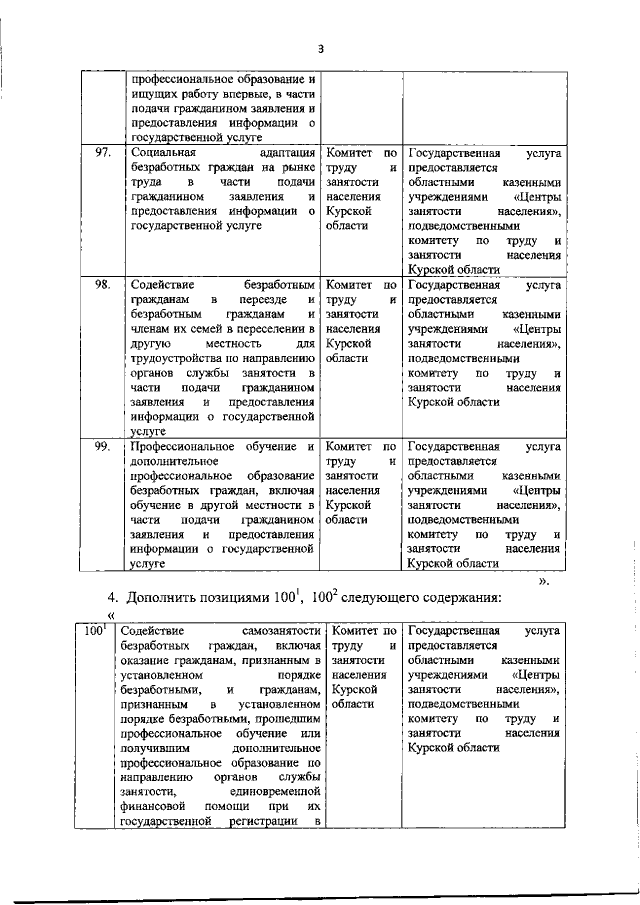 3

| | профессиональное образование и ищущих работу впервые, в части подачи гражданином заявления и предоставления информации о государственной услуге | | |
|---|---|---|---|
| 97. | Социальная адаптация безработных граждан на рынке труда в части подачи гражданином заявления и предоставления информации о государственной услуге | Комитет по труду и занятости населения Курской области | Государственная услуга предоставляется областными казенными учреждениями «Центры занятости населения», подведомственными комитету по труду и занятости населения Курской области |
| 98. | Содействие безработным гражданам в переезде и безработным гражданам и членам их семей в переселении в другую местность для трудоустройства по направлению органов службы занятости в части подачи гражданином заявления и предоставления информации о государственной услуге | Комитет по труду и занятости населения Курской области | Государственная услуга предоставляется областными казенными учреждениями «Центры занятости населения», подведомственными комитету по труду и занятости населения Курской области |
| 99. | Профессиональное обучение и дополнительное профессиональное образование безработных граждан, включая обучение в другой местности в части подачи гражданином заявления и предоставления информации о государственной услуге | Комитет по труду и занятости населения Курской области | Государственная услуга предоставляется областными казенными учреждениями «Центры занятости населения», подведомственными комитету по труду и занятости населения Курской области |

».

4. Дополнить позициями $100^1$, $100^2$ следующего содержания:

«

| $100^1$ | Содействие самозанятости безработных граждан, включая оказание гражданам, признанным в установленном порядке безработными, и гражданам, признанным в установленном порядке безработными, прошедшим профессиональное обучение или получившим дополнительное профессиональное образование по направлению органов службы занятости, единовременной финансовой помощи при их государственной регистрации в | Комитет по труду и занятости населения Курской области | Государственная услуга предоставляется областными казенными учреждениями «Центры занятости населения», подведомственными комитету по труду и занятости населения Курской области |
|---|---|---|---|